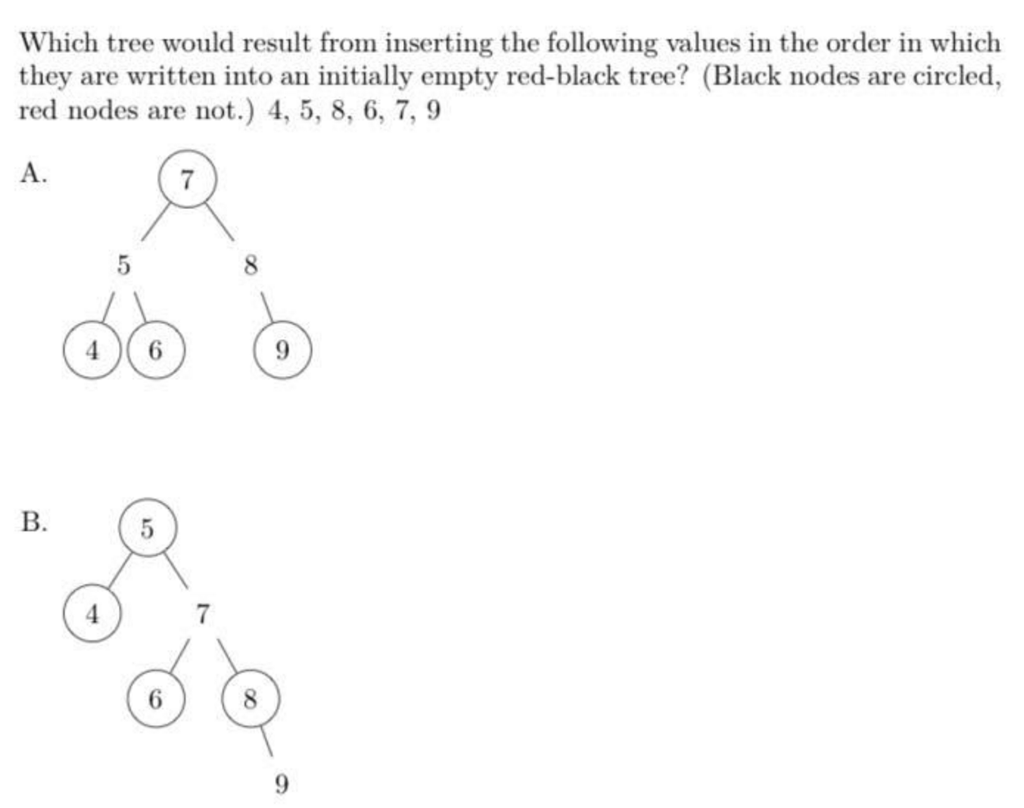 Which tree would result from inserting the following values in the order in which they are written into an initially empty red-black tree? (Black nodes are circled, red nodes are not.) 4, 5, 8, 6, 7, 9

A.

7
5
8
4
6
9

B.

5
4
7
6
8
9